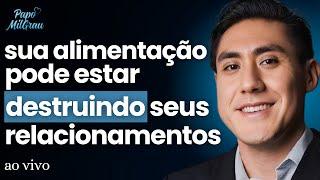 Papo MilGrau

sua alimentação pode estar destruindo seus relacionamentos

ao vivo